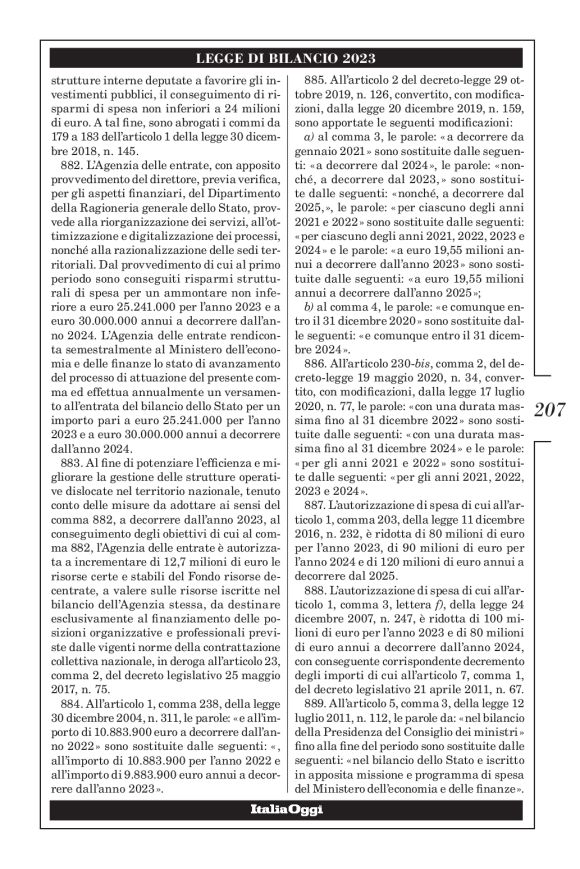 LEGGE DI BILANCIO 2023

strutture interne deputate a favorire gli investimenti pubblici, il conseguimento di risparmi di spesa non inferiori a 24 milioni di euro. A tal fine, sono abrogati i commi da 179 a 183 dell'articolo 1 della legge 30 dicembre 2018, n. 145.

882. L'Agenzia delle entrate, con apposito provvedimento del direttore, previa verifica, per gli aspetti finanziari, del Dipartimento della Ragioneria generale dello Stato, provvede alla riorganizzazione dei servizi, all'ottimizzazione e digitalizzazione dei processi, nonché alla razionalizzazione delle sedi territoriali. Dal provvedimento di cui al primo periodo sono conseguiti risparmi strutturali di spesa per un ammontare non inferiore a euro 25.241.000 per l'anno 2023 e a euro 30.000.000 annui a decorrere dall'anno 2024. L'Agenzia delle entrate rendiconta semestralmente al Ministero dell'economia e delle finanze lo stato di avanzamento del processo di attuazione del presente comma ed effettua annualmente un versamento all'entrata del bilancio dello Stato per un importo pari a euro 25.241.000 per l'anno 2023 e a euro 30.000.000 annui a decorrere dall'anno 2024.

883. Al fine di potenziare l'efficienza e migliorare la gestione delle strutture operative dislocate nel territorio nazionale, tenuto conto delle misure da adottare ai sensi del comma 882, a decorrere dall'anno 2023, al conseguimento degli obiettivi di cui al comma 882, l'Agenzia delle entrate è autorizzata a incrementare di 12,7 milioni di euro le risorse certe e stabili del Fondo risorse decentrate, a valere sulle risorse iscritte nel bilancio dell'Agenzia stessa, da destinare esclusivamente al finanziamento delle posizioni organizzative e professionali previste dalle vigenti norme della contrattazione collettiva nazionale, in deroga all'articolo 23, comma 2, del decreto legislativo 25 maggio 2017, n. 75.

884. All'articolo 1, comma 238, della legge 30 dicembre 2004, n. 311, le parole: «e all'importo di 10.883.900 euro a decorrere dall'anno 2022» sono sostituite dalle seguenti: «, all'importo di 10.883.900 per l'anno 2022 e all'importo di 9.883.900 euro annui a decorrere dall'anno 2023».

885. All'articolo 2 del decreto-legge 29 ottobre 2019, n. 126, convertito, con modificazioni, dalla legge 20 dicembre 2019, n. 159, sono apportate le seguenti modificazioni:

a) al comma 3, le parole: «a decorrere da gennaio 2021» sono sostituite dalle seguenti: «a decorrere dal 2024», le parole: «nonché, a decorrere dal 2023,» sono sostituite dalle seguenti: «nonché, a decorrere dal 2025,», le parole: «per ciascuno degli anni 2021 e 2022» sono sostituite dalle seguenti: «per ciascuno degli anni 2021, 2022, 2023 e 2024» e le parole: «a euro 19,55 milioni annui a decorrere dall'anno 2023» sono sostituite dalle seguenti: «a euro 19,55 milioni annui a decorrere dall'anno 2025»;

b) al comma 4, le parole: «e comunque entro il 31 dicembre 2020» sono sostituite dalle seguenti: «e comunque entro il 31 dicembre 2024».

886. All'articolo 230-bis, comma 2, del decreto-legge 19 maggio 2020, n. 34, convertito, con modificazioni, dalla legge 17 luglio 2020, n. 77, le parole: «con una durata massima fino al 31 dicembre 2022» sono sostituite dalle seguenti: «con una durata massima fino al 31 dicembre 2024» e le parole: «per gli anni 2021 e 2022» sono sostituite dalle seguenti: «per gli anni 2021, 2022, 2023 e 2024».

887. L'autorizzazione di spesa di cui all'articolo 1, comma 203, della legge 11 dicembre 2016, n. 232, è ridotta di 80 milioni di euro per l'anno 2023, di 90 milioni di euro per l'anno 2024 e di 120 milioni di euro annui a decorrere dal 2025.

888. L'autorizzazione di spesa di cui all'articolo 1, comma 3, lettera f), della legge 24 dicembre 2007, n. 247, è ridotta di 100 milioni di euro per l'anno 2023 e 80 milioni di euro annui a decorrere dall'anno 2024, con conseguente corrispondente decremento degli importi di cui all'articolo 7, comma 1, del decreto legislativo 21 aprile 2011, n. 67.

889. All'articolo 5, comma 3, della legge 12 luglio 2011, n. 112, le parole da: «nel bilancio della Presidenza del Consiglio dei ministri» fino alla fine del periodo sono sostituite dalle seguenti: «nel bilancio dello Stato e iscritto in apposita missione e programma di spesa del Ministero dell'economia e delle finanze».

207

ItaliaOggi